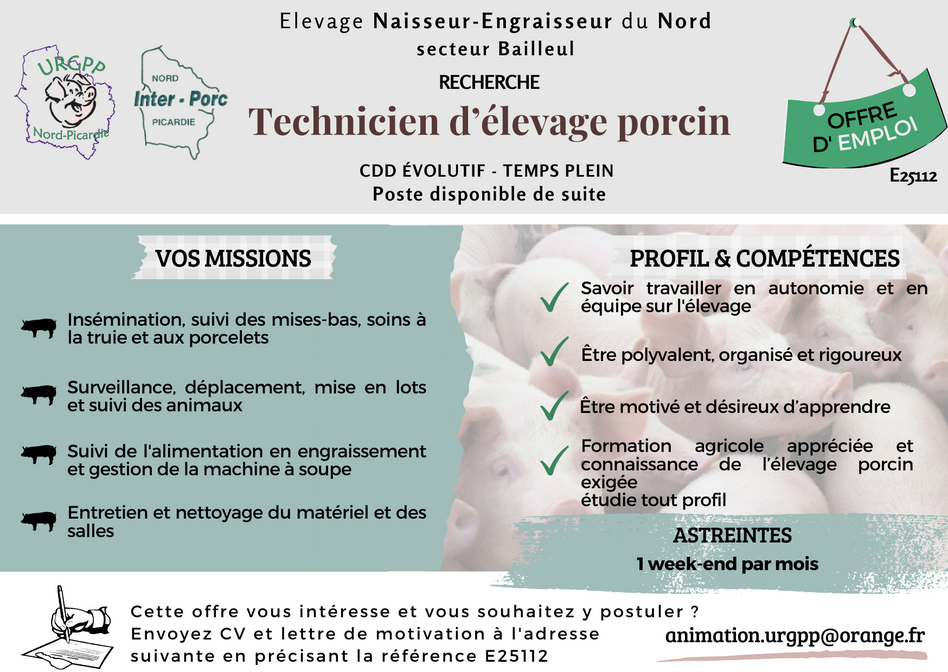 URGPP
Nord-Picardie

NORD
Inter - Porc
PICARDIE

Elevage Naisseur-Engraisseur du Nord
secteur Bailleul
RECHERCHE
Technicien d'élevage porcin
CDD ÉVOLUTIF - TEMPS PLEIN
Poste disponible de suite

OFFRE D' EMPLOI
E25112

VOS MISSIONS

Insémination, suivi des mises-bas, soins à la truie et aux porcelets

Surveillance, déplacement, mise en lots et suivi des animaux

Suivi de l'alimentation en engraissement et gestion de la machine à soupe

Entretien et nettoyage du matériel et des salles

PROFIL & COMPÉTENCES

Savoir travailler en autonomie et en équipe sur l'élevage

Être polyvalent, organisé et rigoureux

Être motivé et désireux d'apprendre

Formation agricole appréciée et connaissance de l'élevage porcin exigée
étudie tout profil

ASTREINTES
1 week-end par mois

Cette offre vous intéresse et vous souhaitez y postuler ? Envoyez CV et lettre de motivation à l'adresse suivante en précisant la référence E25112

animation.urgpp@orange.fr